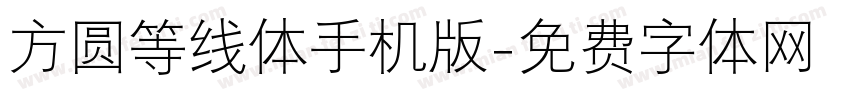 方圆等线体手机版-免费字体网